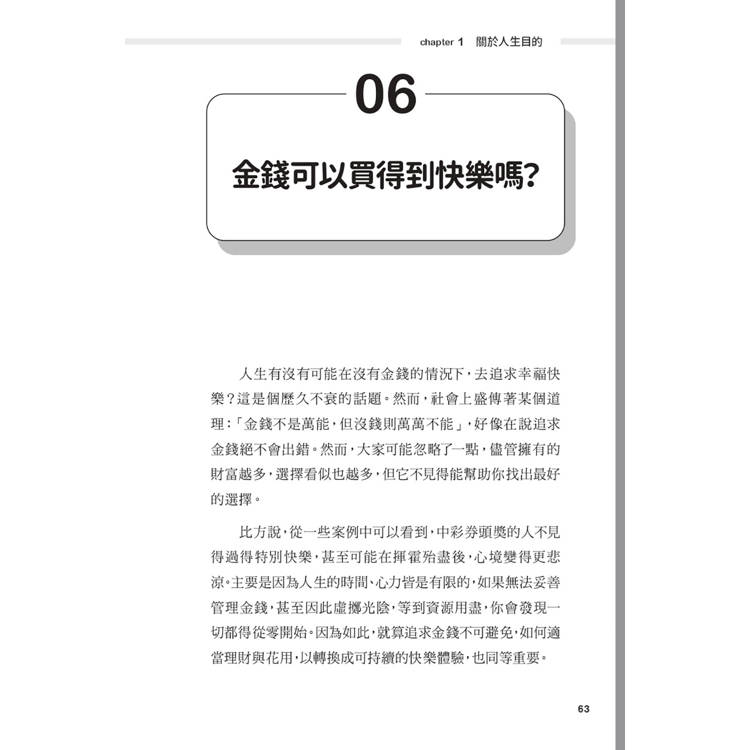 chapter 1 關於人生目的

06

金錢可以買得到快樂嗎?

人生有沒有可能在沒有金錢的情況下，去追求幸福快樂？這是個歷久不衰的話題。然而，社會上盛傳著某個道理：「金錢不是萬能，但沒錢則萬萬不能」，好像在說追求金錢絕不會出錯。然而，大家可能忽略了一點，儘管擁有的財富越多，選擇看似也越多，但它不見得能幫助你找出最好的選擇。

比方說，從一些案例中可以看到，中彩券頭獎的人不見得過得特別快樂，甚至可能在揮霍殆盡後，心境變得更悲涼。主要是因為人生的時間、心力皆是有限的，如果無法妥善管理金錢，甚至因此虛擲光陰，等到資源用盡，你會發現一切都得從零開始。因為如此，就算追求金錢不可避免，如何適當理財與花用，以轉換成可持續的快樂體驗，也同等重要。

63